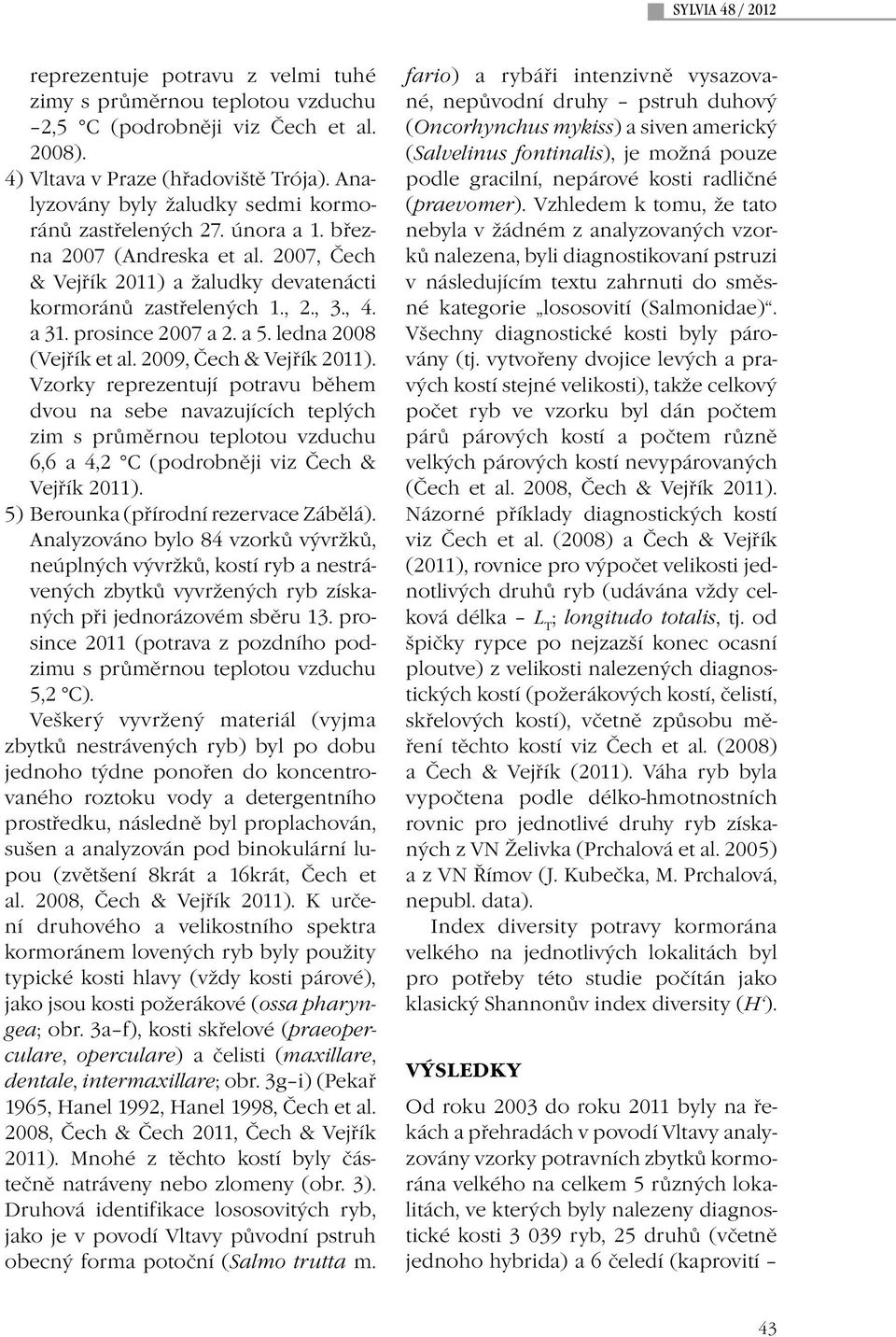 SYLVIA 48 / 2012

reprezentuje potravu z velmi tuhé zimy s průměrnou teplotou vzduchu –2,5 °C (podrobněji viz Čech et al. 2008).

4) Vltava v Praze (hřadoviště Trója). Analyzovány byly žaludky sedmi kormoránů zastřelených 27. února a 1. března 2007 (Andreska et al. 2007, Čech & Vejřík 2011) a žaludky devatenácti kormoránů zastřelených 1., 2., 3., 4. a 31. prosince 2007 a 2. a 5. ledna 2008 (Vejřík et al. 2009, Čech & Vejřík 2011). Vzorky reprezentují potravu během dvou na sebe navazujících teplých zim s průměrnou teplotou vzduchu 6,6 a 4,2 °C (podrobněji viz Čech & Vejřík 2011).

5) Berounka (přírodní rezervace Zábělá). Analyzováno bylo 84 vzorků vývržků, neúplných vývržků, kostí ryb a nestrávených zbytků vyvržených ryb získaných při jednorázovém sběru 13. prosince 2011 (potrava z pozdního podzimu s průměrnou teplotou vzduchu 5,2 °C).

Veškerý vyvržený materiál (vyjma zbytků nestrávených ryb) byl po dobu jednoho týdne ponořen do koncentrovaného roztoku vody a detergentního prostředku, následně byl proplachován, sušen a analyzován pod binokulární lupou (zvětšení 8krát a 16krát, Čech et al. 2008, Čech & Vejřík 2011). K určení druhového a velikostního spektra kormoránem lovených ryb byly použity typické kosti hlavy (vždy kosti párové), jako jsou kosti požerákové (ossa pharyngea; obr. 3a–f), kosti skřelové (praeoperculare, operculare) a čelisti (maxillare, dentale, intermaxillare; obr. 3g–i) (Pekař 1965, Hanel 1992, Hanel 1998, Čech et al. 2008, Čech & Čech 2011, Čech & Vejřík 2011). Mnohé z těchto kostí byly částečně natráveny nebo zlomeny (obr. 3). Druhová identifikace lososovitých ryb, jako je v povodí Vltavy původní pstruh obecný forma potoční (Salmo trutta m. fario) a rybáři intenzivně vysazované, nepůvodní druhy – pstruh duhový (Oncorhynchus mykiss) a siven americký (Salvelinus fontinalis), je možná pouze podle gracilní, nepárové kosti radličné (praevomer). Vzhledem k tomu, že tato nebyla v žádném z analyzovaných vzorků nalezena, byli diagnostikovaní pstruzi v následujícím textu zahrnuti do směsné kategorie „lososovití (Salmonidae)“. Všechny diagnostické kosti byly párovány (tj. vytvořeny dvojice levých a pravých kostí stejné velikosti), takže celkový počet ryb ve vzorku byl dán počtem párů párových kostí a počtem různě velkých párových kostí nevypárovaných (Čech et al. 2008, Čech & Vejřík 2011). Názorné příklady diagnostických kostí viz Čech et al. (2008) a Čech & Vejřík (2011), rovnice pro výpočet velikosti jednotlivých druhů ryb (udávána vždy celková délka – $L_T$; longitudo totalis, tj. od špičky rypce po nejzazší konec ocasní ploutve) z velikosti nalezených diagnostických kostí (požerákových kostí, čelistí, skřelových kostí), včetně způsobu měření těchto kostí viz Čech et al. (2008) a Čech & Vejřík (2011). Váha ryb byla vypočtena podle délko-hmotnostních rovnic pro jednotlivé druhy ryb získaných z VN Želivka (Prchalová et al. 2005) a z VN Římov (J. Kubečka, M. Prchalová, nepubl. data).

Index diversity potravy kormorána velkého na jednotlivých lokalitách byl pro potřeby této studie počítán jako klasický Shannonův index diversity (H‘).

VÝSLEDKY

Od roku 2003 do roku 2011 byly na řekách a přehradách v povodí Vltavy analyzovány vzorky potravních zbytků kormorána velkého na celkem 5 různých lokalitách, ve kterých byly nalezeny diagnostické kosti 3 039 ryb, 25 druhů (včetně jednoho hybrida) a 6 čeledí (kaprovití –

43